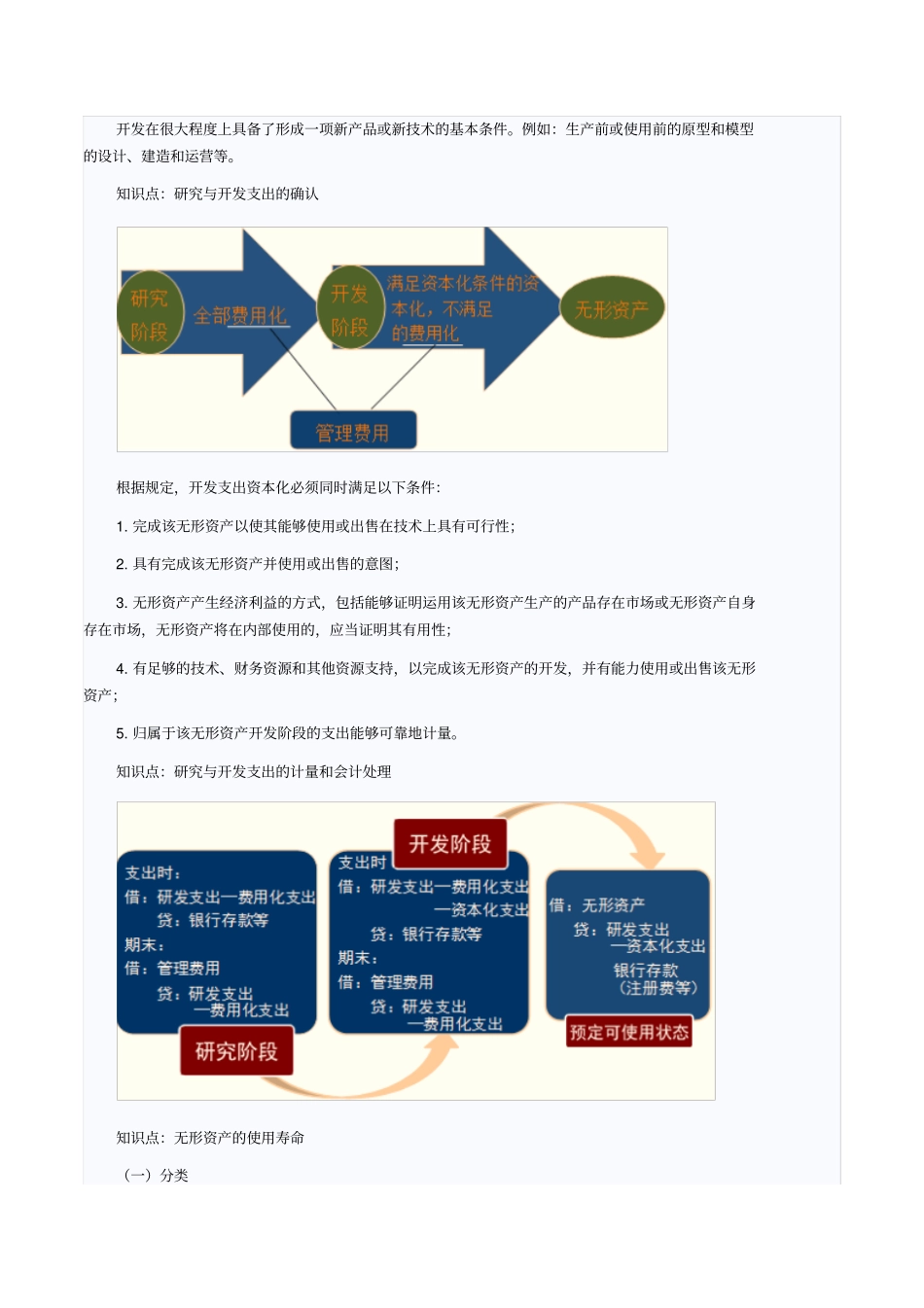 开发在很大程度上具备了形成一项新产品或新技术的基本条件。例如：生产前或使用前的原型和模型的设计、建造和运营等。

知识点：研究与开发支出的确认

研究阶段

全部费用化

开发阶段

满足资本化条件的资本化，不满足的费用化

无形资产

管理费用

根据规定，开发支出资本化必须同时满足以下条件：

1. 完成该无形资产以使其能够使用或出售在技术上具有可行性；

2. 具有完成该无形资产并使用或出售的意图；

3. 无形资产产生经济利益的方式，包括能够证明运用该无形资产生产的产品存在市场或无形资产自身存在市场，无形资产将在内部使用的，应当证明其有用性；

4. 有足够的技术、财务资源和其他资源支持，以完成该无形资产的开发，并有能力使用或出售该无形资产；

5. 归属于该无形资产开发阶段的支出能够可靠地计量。

知识点：研究与开发支出的计量和会计处理

支出时：
借：研发支出—费用化支出
贷：银行存款等
期末：
借：管理费用
贷：研发支出
—费用化支出

研究阶段

开发阶段

支出时
借：研发支出—费用化支出
—资本化支出
贷：银行存款等
期末：
借：管理费用
贷：研发支出
—费用化支出

借：无形资产
贷：研发支出
—资本化支出
银行存款
（注册费等）

预定可使用状态

知识点：无形资产的使用寿命

（一）分类